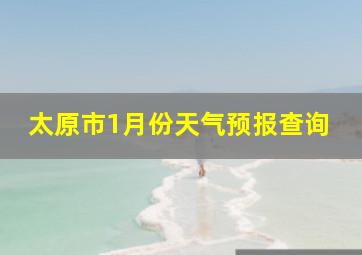 太原市1月份天气预报查询